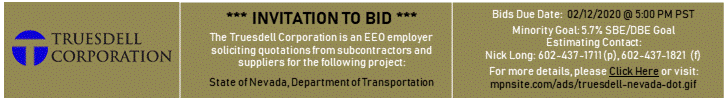 TRUESDELL CORPORATION

*** INVITATION TO BID ***

The Truesdell Corporation is an EEO employer soliciting quotations from subcontractors and suppliers for the following project:

State of Nevada, Department of Transportation

Bids Due Date: 02/12/2020 @ 5:00 PM PST

Minority Goal: 5.7% SBE/DBE Goal

Estimating Contact:

Nick Long: 602-437-1711 (p), 602-437-1821 (f)

For more details, please Click Here or visit: mpnsite.com/ads/truesdell-nevada-dot.gif